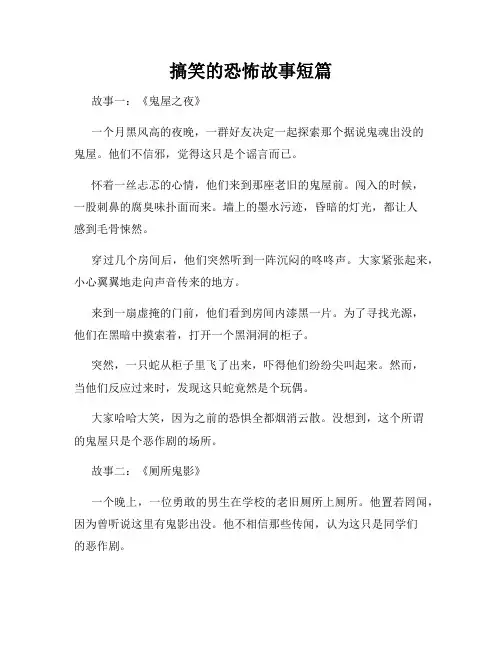 搞笑的恐怖故事短篇

故事一：《鬼屋之夜》

一个月黑风高的夜晚，一群好友决定一起探索那个据说鬼魂出没的鬼屋。他们不信邪，觉得这只是个谣言而已。

怀着一丝忐忑的心情，他们来到那座老旧的鬼屋前。闯入的时候，一股刺鼻的腐臭味扑面而来。墙上的墨水污迹，昏暗的灯光，都让人感到毛骨悚然。

穿过几个房间后，他们突然听到一阵沉闷的咚咚声。大家紧张起来，小心翼翼地走向声音传来的地方。

来到一扇虚掩的门前，他们看到房间内漆黑一片。为了寻找光源，他们在黑暗中摸索着，打开一个黑洞洞的柜子。

突然，一只蛇从柜子里飞了出来，吓得他们纷纷尖叫起来。然而，当他们反应过来时，发现这只蛇竟然是个玩偶。

大家哈哈大笑，因为之前的恐惧全都烟消云散。没想到，这个所谓的鬼屋只是个恶作剧的场所。

故事二：《厕所鬼影》

一个晚上，一位勇敢的男生在学校的老旧厕所上厕所。他置若罔闻，因为曾听说这里有鬼影出没。他不相信那些传闻，认为这只是同学们的恶作剧。